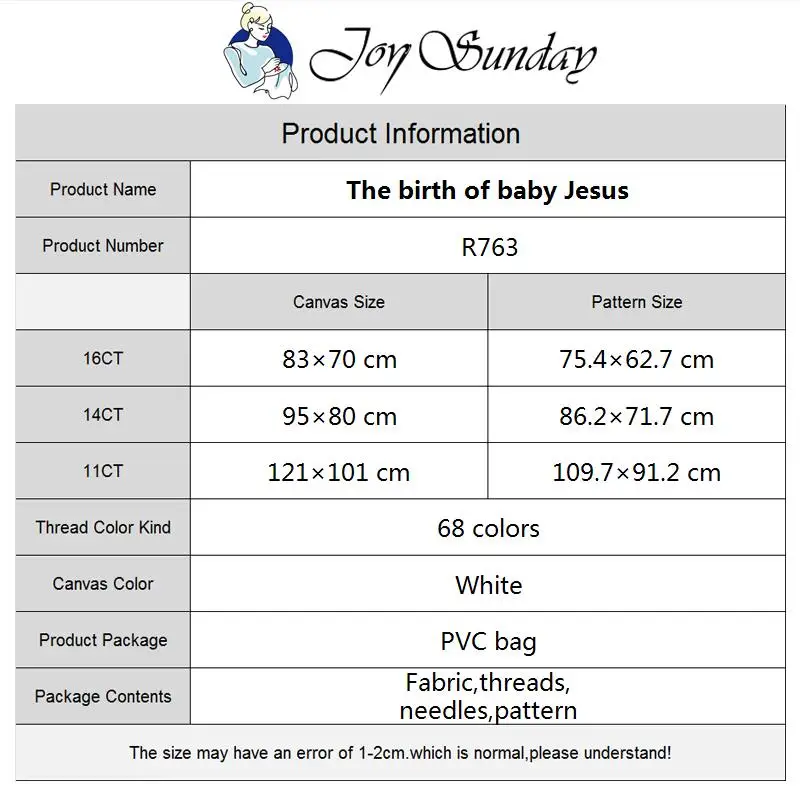 Joy Sunday

Product Information

| Product Name | The birth of baby Jesus | |
|---|---|---|
| Product Number | R763 | |
| | Canvas Size | Pattern Size |
| 16CT | 83×70 cm | 75.4×62.7 cm |
| 14CT | 95×80 cm | 86.2×71.7 cm |
| 11CT | 121×101 cm | 109.7×91.2 cm |
| Thread Color Kind | 68 colors | |
| Canvas Color | White | |
| Product Package | PVC bag | |
| Package Contents | Fabric,threads, needles,pattern | |

The size may have an error of 1-2cm.which is normal,please understand!